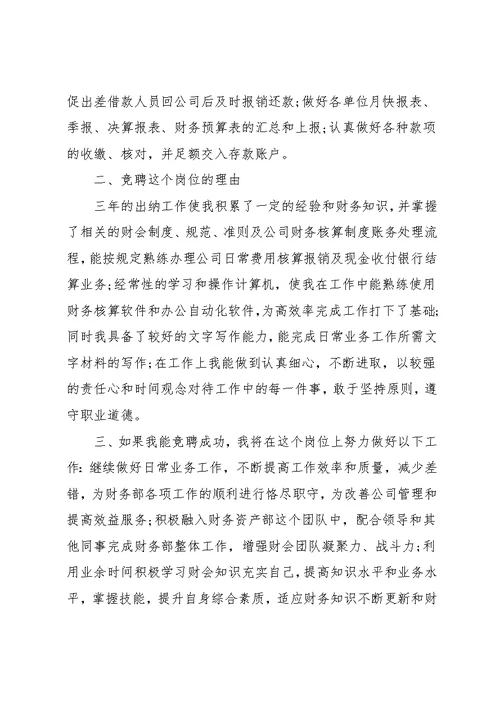 促出差借款人员回公司后及时报销还款;做好各单位月快报表、季报、决算报表、财务预算表的汇总和上报;认真做好各种款项的收缴、核对，并足额交入存款账户。

二、竞聘这个岗位的理由

三年的出纳工作使我积累了一定的经验和财务知识，并掌握了相关的财会制度、规范、准则及公司财务核算制度账务处理流程，能按规定熟练办理公司日常费用核算报销及现金收付银行结算业务;经常性的学习和操作计算机，使我在工作中能熟练使用财务核算软件和办公自动化软件，为高效率完成工作打下了基础;同时我具备了较好的文字写作能力，能完成日常业务工作所需文字材料的写作;在工作上我能做到认真细心，不断进取，以较强的责任心和时间观念对待工作中的每一件事，敢于坚持原则，遵守职业道德。

三、如果我能竞聘成功，我将在这个岗位上努力做好以下工作:继续做好日常业务工作，不断提高工作效率和质量，减少差错，为财务部各项工作的顺利进行恪尽职守，为改善公司管理和提高效益服务;积极融入财务资产部这个团队中，配合领导和其他同事完成财务部整体工作，增强财会团队凝聚力、战斗力;利用业余时间积极学习财会知识充实自己，提高知识水平和业务水平，掌握技能，提升自身综合素质，适应财务知识不断更新和财